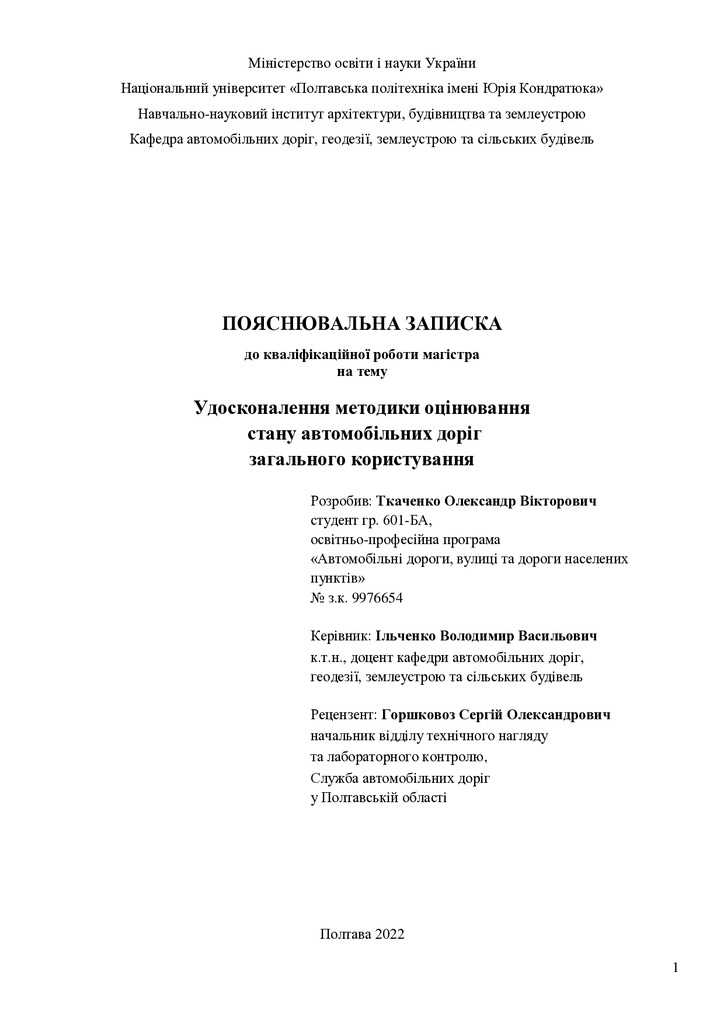 Міністерство освіти і науки України
Національний університет «Полтавська політехніка імені Юрія Кондратюка»
Навчально-науковий інститут архітектури, будівництва та землеустрою
Кафедра автомобільних доріг, геодезії, землеустрою та сільських будівель

ПОЯСНЮВАЛЬНА ЗАПИСКА
до кваліфікаційної роботи магістра
на тему

Удосконалення методики оцінювання стану автомобільних доріг загального користування

Розробив: Ткаченко Олександр Вікторович
студент гр. 601-БА,
освітньо-професійна програма
«Автомобільні дороги, вулиці та дороги населених пунктів»
№ з.к. 9976654

Керівник: Ільченко Володимир Васильович
к.т.н., доцент кафедри автомобільних доріг, геодезії, землеустрою та сільських будівель

Рецензент: Горшковоз Сергій Олександрович
начальник відділу технічного нагляду
та лабораторного контролю,
Служба автомобільних доріг
у Полтавській області

Полтава 2022

1